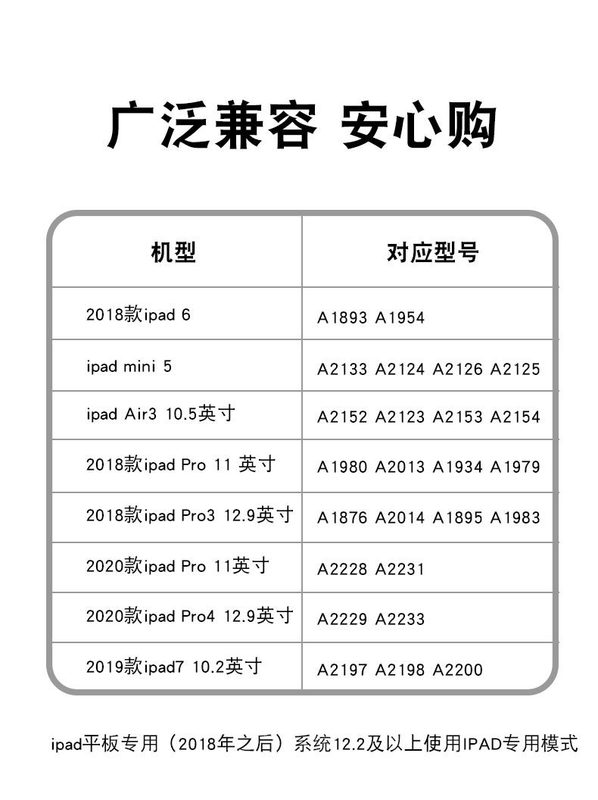 广泛兼容 安心购

| 机型 | 对应型号 |
|---|---|
| 2018款ipad 6 | A1893 A1954 |
| ipad mini 5 | A2133 A2124 A2126 A2125 |
| ipad Air3 10.5英寸 | A2152 A2123 A2153 A2154 |
| 2018款ipad Pro 11 英寸 | A1980 A2013 A1934 A1979 |
| 2018款ipad Pro3 12.9英寸 | A1876 A2014 A1895 A1983 |
| 2020款ipad Pro 11英寸 | A2228 A2231 |
| 2020款ipad Pro4 12.9英寸 | A2229 A2233 |
| 2019款ipad7 10.2英寸 | A2197 A2198 A2200 |

ipad平板专用（2018年之后）系统12.2及以上使用IPAD专用模式